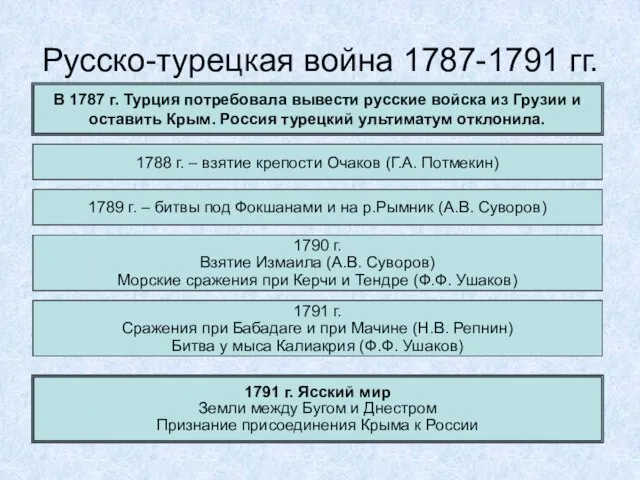 Русско-турецкая война 1787-1791 гг.

В 1787 г. Турция потребовала вывести русские войска из Грузии и оставить Крым. Россия турецкий ультиматум отклонила.

1788 г. – взятие крепости Очаков (Г.А. Потмекин)

1789 г. – битвы под Фокшанами и на р.Рымник (А.В. Суворов)

1790 г.
Взятие Измаила (А.В. Суворов)
Морские сражения при Керчи и Тендре (Ф.Ф. Ушаков)

1791 г.
Сражения при Бабадаге и при Мачине (Н.В. Репнин)
Битва у мыса Калиакрия (Ф.Ф. Ушаков)

1791 г. Ясский мир
Земли между Бугом и Днестром
Признание присоединения Крыма к России